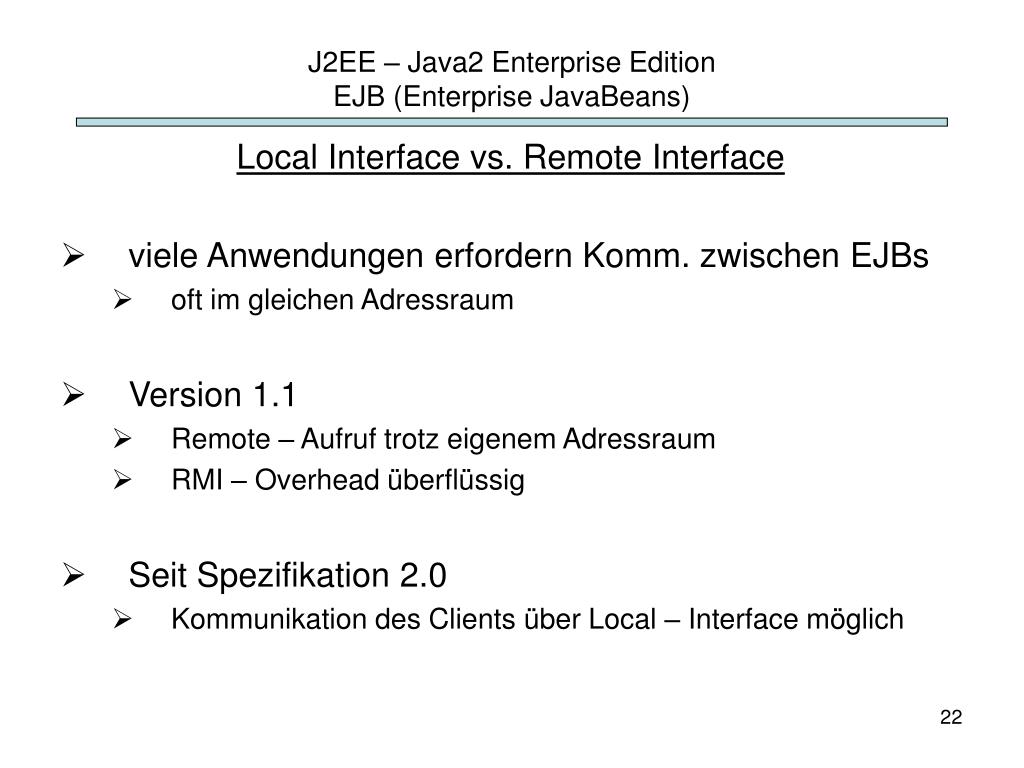 J2EE – Java2 Enterprise Edition
EJB (Enterprise JavaBeans)

Local Interface vs. Remote Interface

➢ viele Anwendungen erfordern Komm. zwischen EJBs
➢ oft im gleichen Adressraum

➢ Version 1.1
➢ Remote – Aufruf trotz eigenem Adressraum
➢ RMI – Overhead überflüssig

➢ Seit Spezifikation 2.0
➢ Kommunikation des Clients über Local – Interface möglich

22